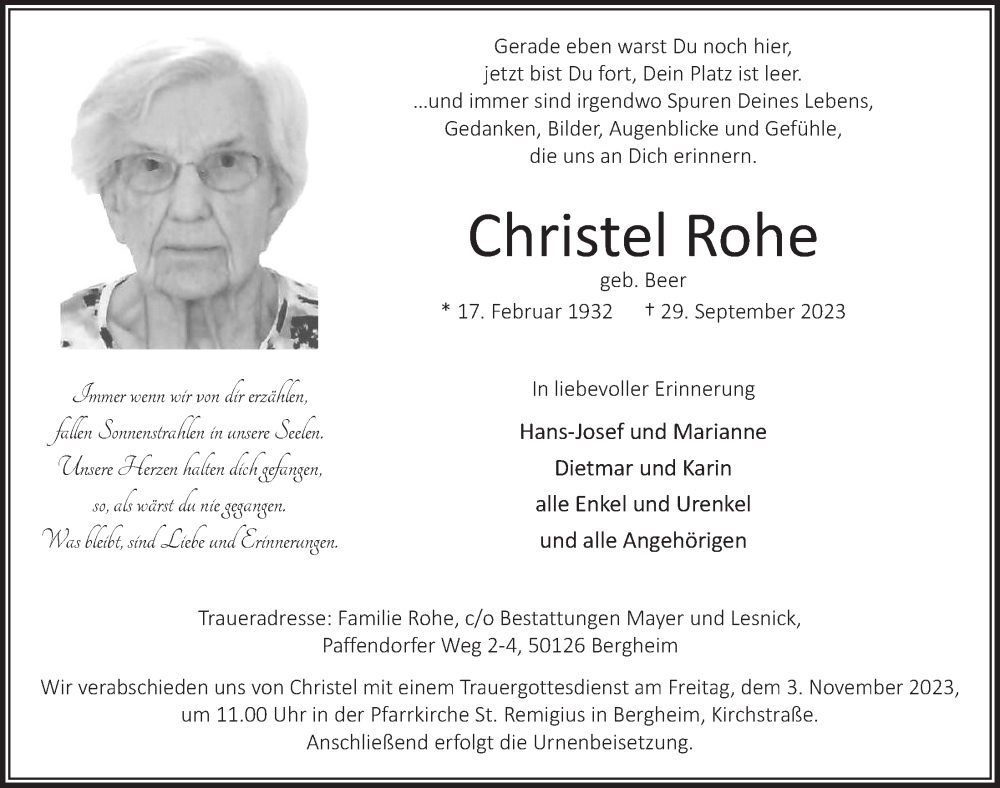 Gerade eben warst Du noch hier,
jetzt bist Du fort, Dein Platz ist leer.
...und immer sind irgendwo Spuren Deines Lebens,
Gedanken, Bilder, Augenblicke und Gefühle,
die uns an Dich erinnern.

Christel Rohe

geb. Beer

* 17. Februar 1932 † 29. September 2023

Immer wenn wir von dir erzählen,
fallen Sonnenstrahlen in unsere Seelen.
Unsere Herzen halten dich gefangen,
so, als wärst du nie gegangen.
Was bleibt, sind Liebe und Erinnerungen.

In liebevoller Erinnerung

Hans-Josef und Marianne
Dietmar und Karin
alle Enkel und Urenkel
und alle Angehörigen

Traueradresse: Familie Rohe, c/o Bestattungen Mayer und Lesnick,
Paffendorfer Weg 2-4, 50126 Bergheim

Wir verabschieden uns von Christel mit einem Trauergottesdienst am Freitag, dem 3. November 2023, um 11.00 Uhr in der Pfarrkirche St. Remigius in Bergheim, Kirchstraße.
Anschließend erfolgt die Urnenbeisetzung.